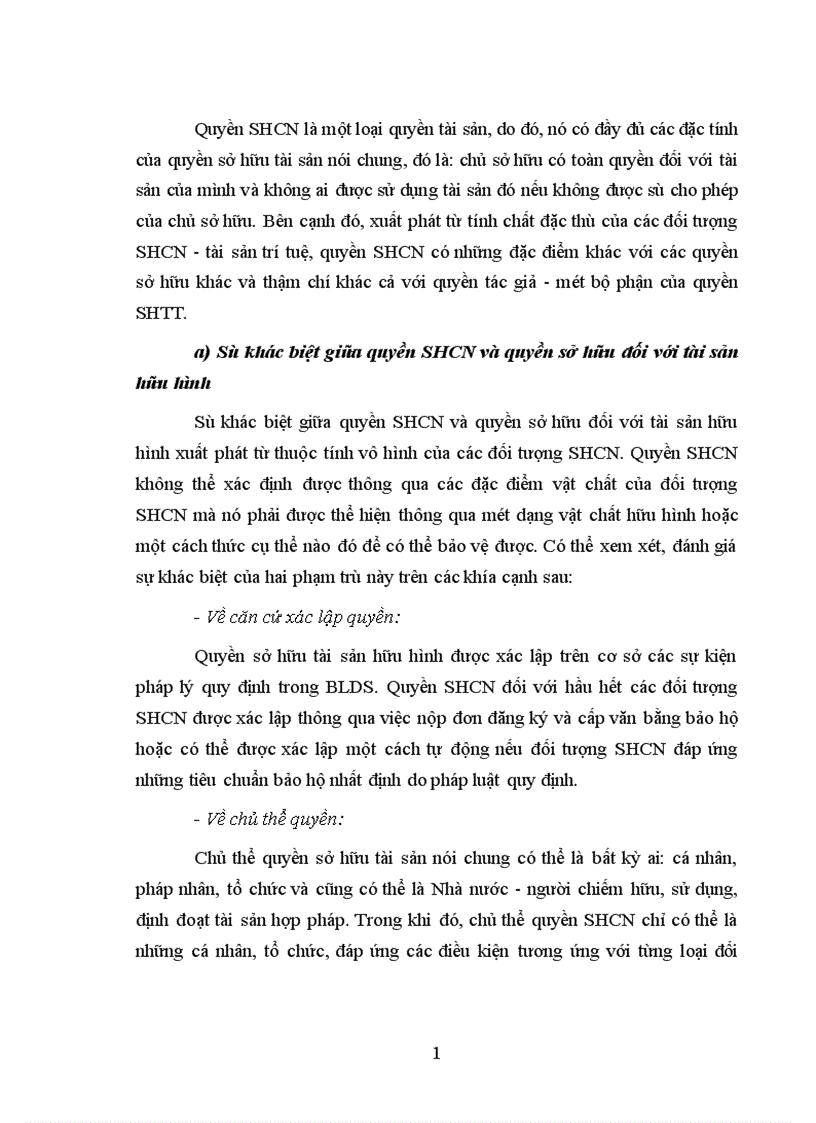 Quyền SHCN là một loại quyền tài sản, do đó, nó có đầy đủ các đặc tính của quyền sở hữu tài sản nói chung, đó là: chủ sở hữu có toàn quyền đối với tài sản của mình và không ai được sử dụng tài sản đó nếu không được sù cho phép của chủ sở hữu. Bên cạnh đó, xuất phát từ tính chất đặc thù của các đối tượng SHCN - tài sản trí tuệ, quyền SHCN có những đặc điểm khác với các quyền sở hữu khác và thậm chí khác cả với quyền tác giả - mét bộ phận của quyền SHTT.

a) Sù khác biệt giữa quyền SHCN và quyền sở hữu đối với tài sản hữu hình

Sù khác biệt giữa quyền SHCN và quyền sở hữu đối với tài sản hữu hình xuất phát từ thuộc tính vô hình của các đối tượng SHCN. Quyền SHCN không thể xác định được thông qua các đặc điểm vật chất của đối tượng SHCN mà nó phải được thể hiện thông qua mét dạng vật chất hữu hình hoặc một cách thức cụ thể nào đó để có thể bảo vệ được. Có thể xem xét, đánh giá sự khác biệt của hai phạm trù này trên các khía cạnh sau:

- Về căn cứ xác lập quyền:

Quyền sở hữu tài sản hữu hình được xác lập trên cơ sở các sự kiện pháp lý quy định trong BLDS. Quyền SHCN đối với hầu hết các đối tượng SHCN được xác lập thông qua việc nộp đơn đăng ký và cấp văn bằng bảo hộ hoặc có thể được xác lập một cách tự động nếu đối tượng SHCN đáp ứng những tiêu chuẩn bảo hộ nhất định do pháp luật quy định.

- Về chủ thể quyền:

Chủ thể quyền sở hữu tài sản nói chung có thể là bất kỳ ai: cá nhân, pháp nhân, tổ chức và cũng có thể là Nhà nước - người chiếm hữu, sử dụng, định đoạt tài sản hợp pháp. Trong khi đó, chủ thể quyền SHCN chỉ có thể là những cá nhân, tổ chức, đáp ứng các điều kiện tương ứng với từng loại đối

1